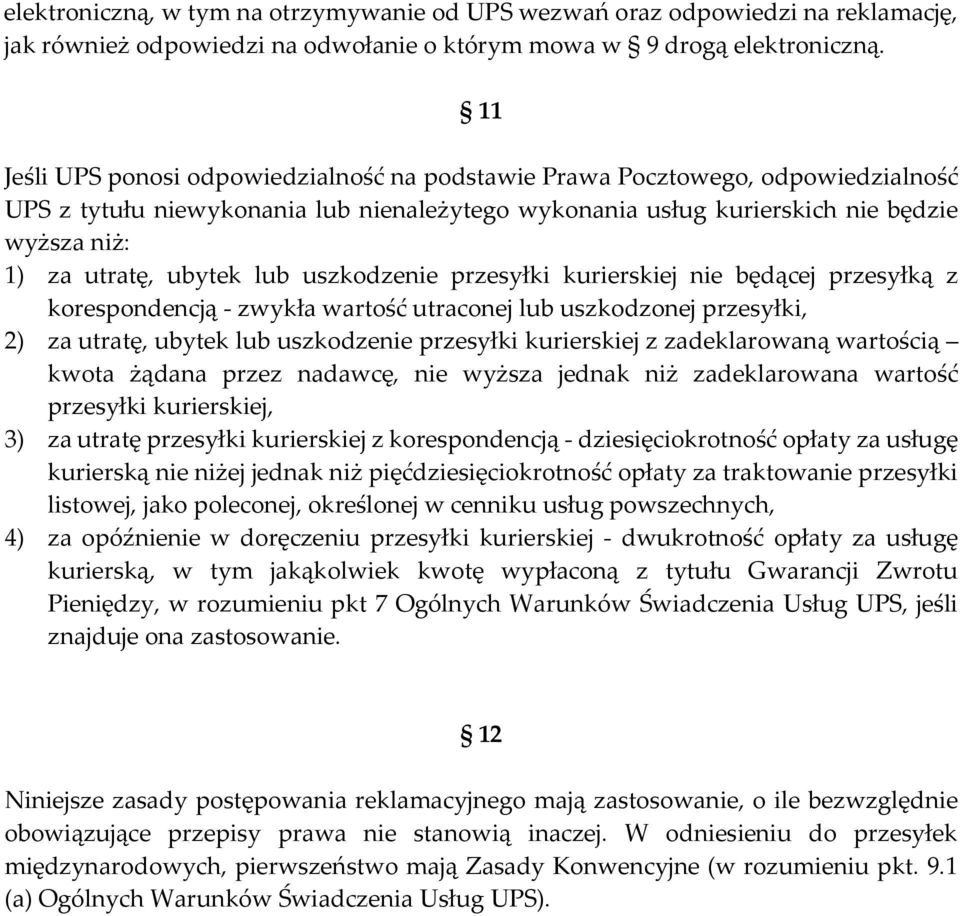 elektroniczną, w tym na otrzymywanie od UPS wezwań oraz odpowiedzi na reklamację, jak również odpowiedzi na odwołanie o którym mowa w § 9 drogą elektroniczną.

§ 11

Jeśli UPS ponosi odpowiedzialność na podstawie Prawa Pocztowego, odpowiedzialność UPS z tytułu niewykonania lub nienależytego wykonania usług kurierskich nie będzie wyższa niż:
1) za utratę, ubytek lub uszkodzenie przesyłki kurierskiej nie będącej przesyłką z korespondencją - zwykła wartość utraconej lub uszkodzonej przesyłki,
2) za utratę, ubytek lub uszkodzenie przesyłki kurierskiej z zadeklarowaną wartością – kwota żądana przez nadawcę, nie wyższa jednak niż zadeklarowana wartość przesyłki kurierskiej,
3) za utratę przesyłki kurierskiej z korespondencją - dziesięciokrotność opłaty za usługę kurierską nie niżej jednak niż pięćdziesięciokrotność opłaty za traktowanie przesyłki listowej, jako poleconej, określonej w cenniku usług powszechnych,
4) za opóźnienie w doręczeniu przesyłki kurierskiej - dwukrotność opłaty za usługę kurierską, w tym jakąkolwiek kwotę wypłaconą z tytułu Gwarancji Zwrotu Pieniędzy, w rozumieniu pkt 7 Ogólnych Warunków Świadczenia Usług UPS, jeśli znajduje ona zastosowanie.

§ 12

Niniejsze zasady postępowania reklamacyjnego mają zastosowanie, o ile bezwzględnie obowiązujące przepisy prawa nie stanowią inaczej. W odniesieniu do przesyłek międzynarodowych, pierwszeństwo mają Zasady Konwencyjne (w rozumieniu pkt. 9.1 (a) Ogólnych Warunków Świadczenia Usług UPS).